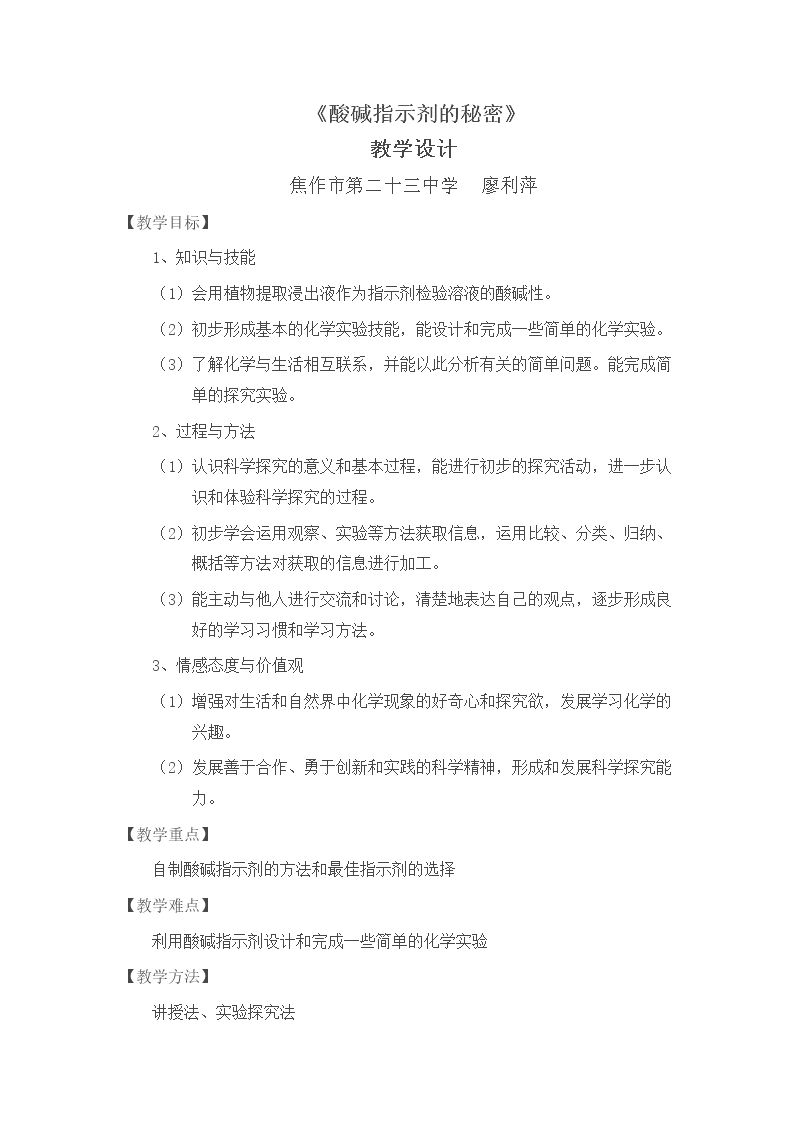 《酸碱指示剂的秘密》

教学设计

焦作市第二十三中学 廖利萍

【教学目标】

1、知识与技能

（1）会用植物提取浸出液作为指示剂检验溶液的酸碱性。

（2）初步形成基本的化学实验技能，能设计和完成一些简单的化学实验。

（3）了解化学与生活相互联系，并能以此分析有关的简单问题。能完成简单的探究实验。

2、过程与方法

（1）认识科学探究的意义和基本过程，能进行初步的探究活动，进一步认识和体验科学探究的过程。

（2）初步学会运用观察、实验等方法获取信息，运用比较、分类、归纳、概括等方法对获取的信息进行加工。

（3）能主动与他人进行交流和讨论，清楚地表达自己的观点，逐步形成良好的学习习惯和学习方法。

3、情感态度与价值观

（1）增强对生活和自然界中化学现象的好奇心和探究欲，发展学习化学的兴趣。

（2）发展善于合作、勇于创新和实践的科学精神，形成和发展科学探究能力。

【教学重点】

自制酸碱指示剂的方法和最佳指示剂的选择

【教学难点】

利用酸碱指示剂设计和完成一些简单的化学实验

【教学方法】

讲授法、实验探究法